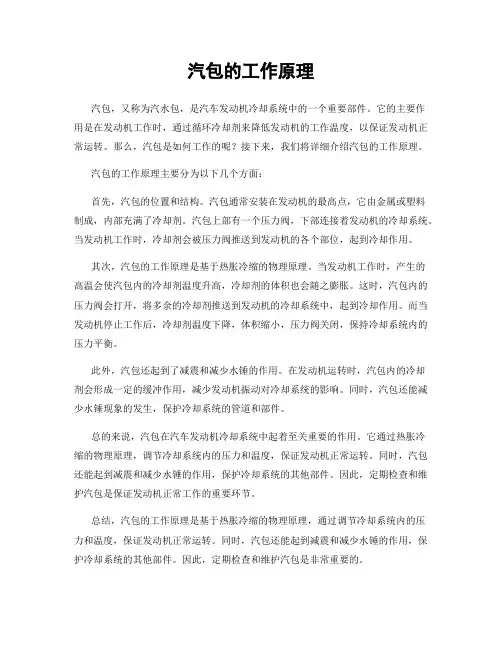 汽包的工作原理

汽包，又称为汽水包，是汽车发动机冷却系统中的一个重要部件。它的主要作用是在发动机工作时，通过循环冷却剂来降低发动机的工作温度，以保证发动机正常运转。那么，汽包是如何工作的呢？接下来，我们将详细介绍汽包的工作原理。

汽包的工作原理主要分为以下几个方面：

首先，汽包的位置和结构。汽包通常安装在发动机的最高点，它由金属或塑料制成，内部充满了冷却剂。汽包上部有一个压力阀，下部连接着发动机的冷却系统。当发动机工作时，冷却剂会被压力阀推送到发动机的各个部位，起到冷却作用。

其次，汽包的工作原理是基于热胀冷缩的物理原理。当发动机工作时，产生的高温会使汽包内的冷却剂温度升高，冷却剂的体积也会随之膨胀。这时，汽包内的压力阀会打开，将多余的冷却剂推送到发动机的冷却系统中，起到冷却作用。而当发动机停止工作后，冷却剂温度下降，体积缩小，压力阀关闭，保持冷却系统内的压力平衡。

此外，汽包还起到了减震和减少水锤的作用。在发动机运转时，汽包内的冷却剂会形成一定的缓冲作用，减少发动机振动对冷却系统的影响。同时，汽包还能减少水锤现象的发生，保护冷却系统的管道和部件。

总的来说，汽包在汽车发动机冷却系统中起着至关重要的作用。它通过热胀冷缩的物理原理，调节冷却系统内的压力和温度，保证发动机正常运转。同时，汽包还能起到减震和减少水锤的作用，保护冷却系统的其他部件。因此，定期检查和维护汽包是保证发动机正常工作的重要环节。

总结，汽包的工作原理是基于热胀冷缩的物理原理，通过调节冷却系统内的压力和温度，保证发动机正常运转。同时，汽包还能起到减震和减少水锤的作用，保护冷却系统的其他部件。因此，定期检查和维护汽包是非常重要的。